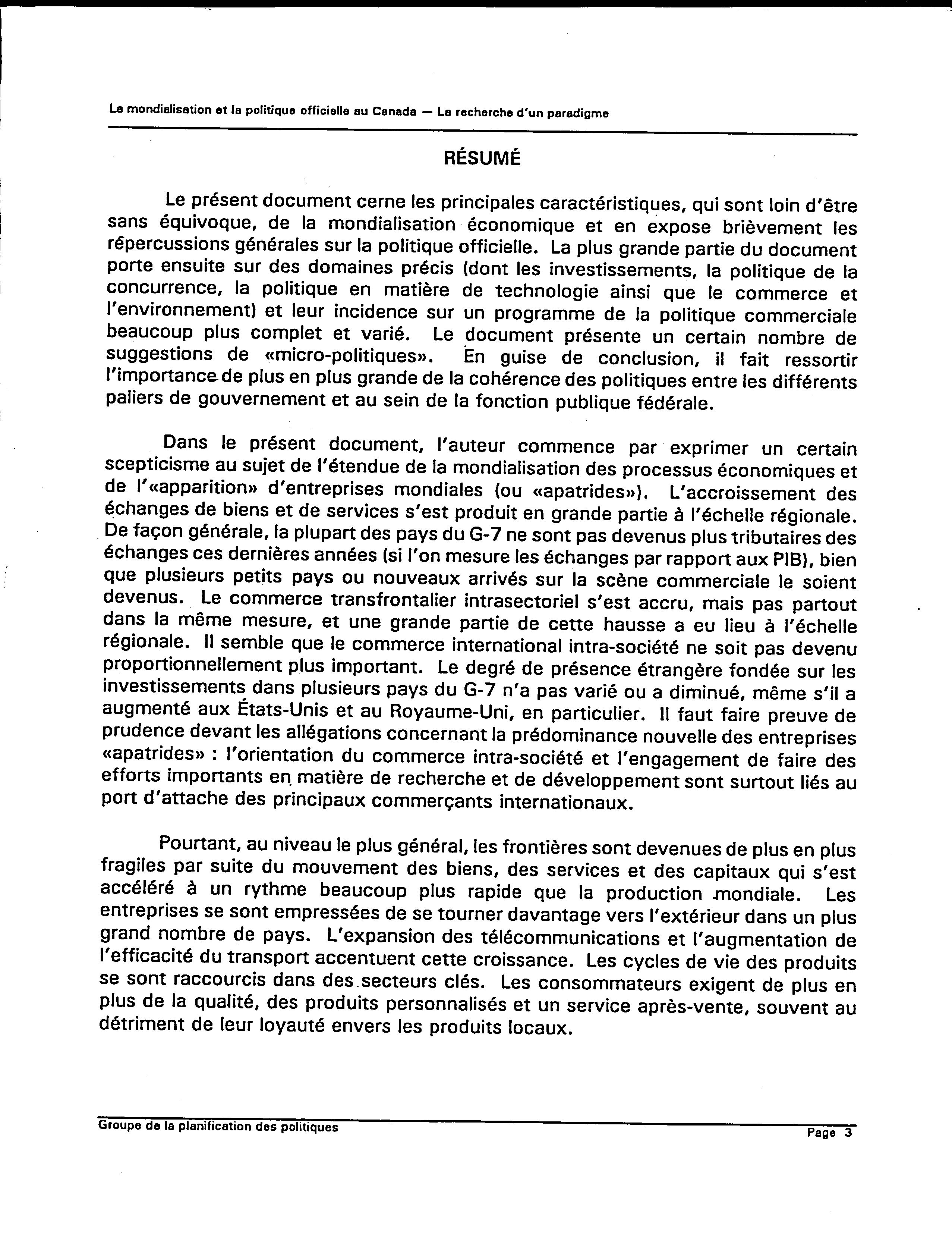 La mondialisation et la politique officielle au Canada — La recherche d'un paradigme

RÉSUMÉ

Le présent document cerne les principales caractéristiques, qui sont loin d'être sans équivoque, de la mondialisation économique et en expose brièvement les répercussions générales sur la politique officielle. La plus grande partie du document porte ensuite sur des domaines précis (dont les investissements, la politique de la concurrence, la politique en matière de technologie ainsi que le commerce et l'environnement) et leur incidence sur un programme de la politique commerciale beaucoup plus complet et varié. Le document présente un certain nombre de suggestions de «micro-politiques». En guise de conclusion, il fait ressortir l'importance de plus en plus grande de la cohérence des politiques entre les différents paliers de gouvernement et au sein de la fonction publique fédérale.

Dans le présent document, l'auteur commence par exprimer un certain scepticisme au sujet de l'étendue de la mondialisation des processus économiques et de l'«apparition» d'entreprises mondiales (ou «apatrides»). L'accroissement des échanges de biens et de services s'est produit en grande partie à l'échelle régionale. De façon générale, la plupart des pays du G-7 ne sont pas devenus plus tributaires des échanges ces dernières années (si l'on mesure les échanges par rapport aux PIB), bien que plusieurs petits pays ou nouveaux arrivés sur la scène commerciale le soient devenus. Le commerce transfrontalier intrasectoriel s'est accru, mais pas partout dans la même mesure, et une grande partie de cette hausse a eu lieu à l'échelle régionale. Il semble que le commerce international intra-société ne soit pas devenu proportionnellement plus important. Le degré de présence étrangère fondée sur les investissements dans plusieurs pays du G-7 n'a pas varié ou a diminué, même s'il a augmenté aux États-Unis et au Royaume-Uni, en particulier. Il faut faire preuve de prudence devant les allégations concernant la prédominance nouvelle des entreprises «apatrides» : l'orientation du commerce intra-société et l'engagement de faire des efforts importants en matière de recherche et de développement sont surtout liés au port d'attache des principaux commerçants internationaux.

Pourtant, au niveau le plus général, les frontières sont devenues de plus en plus fragiles par suite du mouvement des biens, des services et des capitaux qui s'est accéléré à un rythme beaucoup plus rapide que la production mondiale. Les entreprises se sont empressées de se tourner davantage vers l'extérieur dans un plus grand nombre de pays. L'expansion des télécommunications et l'augmentation de l'efficacité du transport accentuent cette croissance. Les cycles de vie des produits se sont raccourcis dans des secteurs clés. Les consommateurs exigent de plus en plus de la qualité, des produits personnalisés et un service après-vente, souvent au détriment de leur loyauté envers les produits locaux.

Groupe de la planification des politiques

Page 3